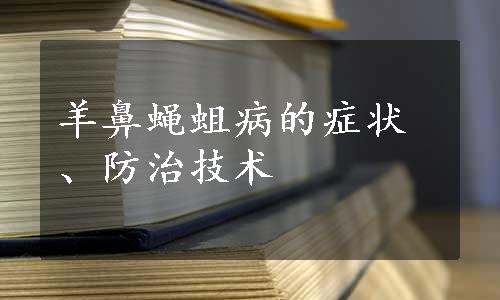 羊鼻蝇蛆病的症状、防治技术